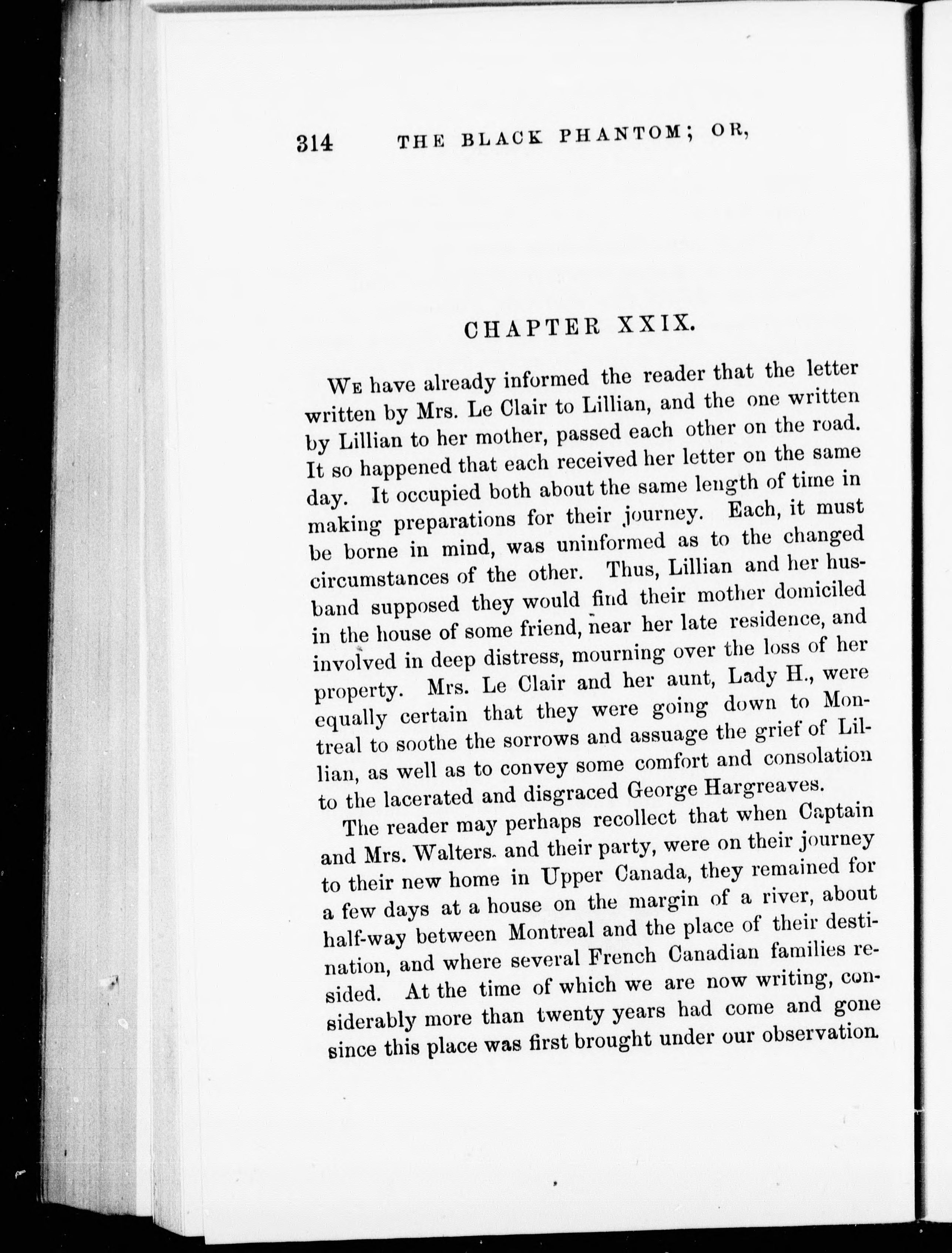 314 THE BLACK PHANTOM; OR,

CHAPTER XXIX.

We have already informed the reader that the letter written by Mrs. Le Clair to Lillian, and the one written by Lillian to her mother, passed each other on the road. It so happened that each received her letter on the same day. It occupied both about the same length of time in making preparations for their journey. Each, it must be borne in mind, was uninformed as to the changed circumstances of the other. Thus, Lillian and her husband supposed they would find their mother domiciled in the house of some friend, near her late residence, and involved in deep distress, mourning over the loss of her property. Mrs. Le Clair and her aunt, Lady H., were equally certain that they were going down to Montreal to soothe the sorrows and assuage the grief of Lillian, as well as to convey some comfort and consolation to the lacerated and disgraced George Hargreaves.

The reader may perhaps recollect that when Captain and Mrs. Walters. and their party, were on their journey to their new home in Upper Canada, they remained for a few days at a house on the margin of a river, about half-way between Montreal and the place of their destination, and where several French Canadian families resided. At the time of which we are now writing, considerably more than twenty years had come and gone since this place was first brought under our observation.